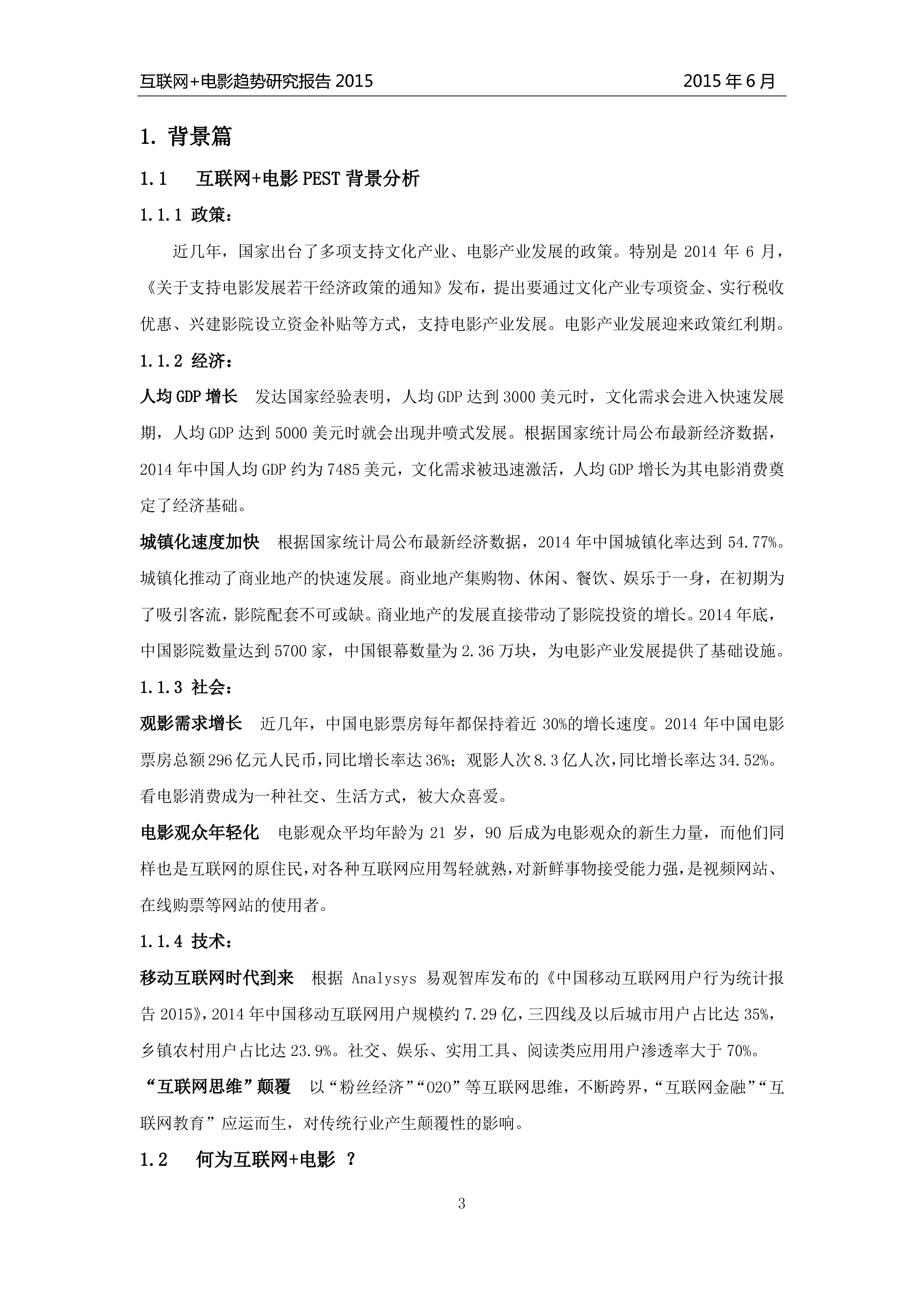 互联网+电影趋势研究报告 2015 2015 年 6 月

1. 背景篇

1.1 互联网+电影 PEST 背景分析

1.1.1 政策：

近几年，国家出台了多项支持文化产业、电影产业发展的政策。特别是 2014 年 6 月，《关于支持电影发展若干经济政策的通知》发布，提出要通过文化产业专项资金、实行税收优惠、兴建影院设立资金补贴等方式，支持电影产业发展。电影产业发展迎来政策红利期。

1.1.2 经济：

人均 GDP 增长 发达国家经验表明，人均 GDP 达到 3000 美元时，文化需求会进入快速发展期，人均 GDP 达到 5000 美元时就会出现井喷式发展。根据国家统计局公布最新经济数据，2014 年中国人均 GDP 约为 7485 美元，文化需求被迅速激活，人均 GDP 增长为其电影消费奠定了经济基础。

城镇化速度加快 根据国家统计局公布最新经济数据，2014 年中国城镇化率达到 54.77%。城镇化推动了商业地产的快速发展。商业地产集购物、休闲、餐饮、娱乐于一身，在初期为了吸引客流，影院配套不可或缺。商业地产的发展直接带动了影院投资的增长。2014 年底，中国影院数量达到 5700 家，中国银幕数量为 2.36 万块，为电影产业发展提供了基础设施。

1.1.3 社会：

观影需求增长 近几年，中国电影票房每年都保持着近 30%的增长速度。2014 年中国电影票房总额 296 亿元人民币，同比增长率达 36%；观影人次 8.3 亿人次，同比增长率达 34.52%。看电影消费成为一种社交、生活方式，被大众喜爱。

电影观众年轻化 电影观众平均年龄为 21 岁，90 后成为电影观众的新生力量，而他们同样也是互联网的原住民，对各种互联网应用驾轻就熟，对新鲜事物接受能力强，是视频网站、在线购票等网站的使用者。

1.1.4 技术：

移动互联网时代到来 根据 Analysys 易观智库发布的《中国移动互联网用户行为统计报告 2015》，2014 年中国移动互联网用户规模约 7.29 亿，三四线及以后城市用户占比达 35%，乡镇农村用户占比达 23.9%。社交、娱乐、实用工具、阅读类应用用户渗透率大于 70%。

“互联网思维”颠覆 以“粉丝经济”“O2O”等互联网思维，不断跨界，“互联网金融”“互联网教育”应运而生，对传统行业产生颠覆性的影响。

1.2 何为互联网+电影 ？

3